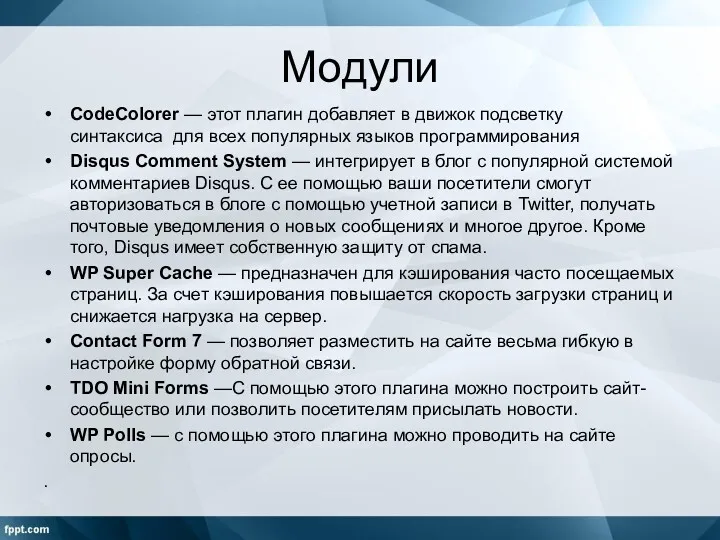 Модули

• **CodeColorer** — этот плагин добавляет в движок подсветку синтаксиса  для всех популярных языков программирования
• **Disqus Comment System** — интегрирует в блог с популярной системой комментариев Disqus. С ее помощью ваши посетители смогут авторизоваться в блоге с помощью учетной записи в Twitter, получать почтовые уведомления о новых сообщениях и многое другое. Кроме того, Disqus имеет собственную защиту от спама.
• **WP Super Cache** — предназначен для кэширования часто посещаемых страниц. За счет кэширования повышается скорость загрузки страниц и снижается нагрузка на сервер.
• **Contact Form 7** — позволяет разместить на сайте весьма гибкую в настройке форму обратной связи.
• **TDO Mini Forms** —С помощью этого плагина можно построить сайт-сообщество или позволить посетителям присылать новости.
• **WP Polls** — с помощью этого плагина можно проводить на сайте опросы.

.

fppt.com